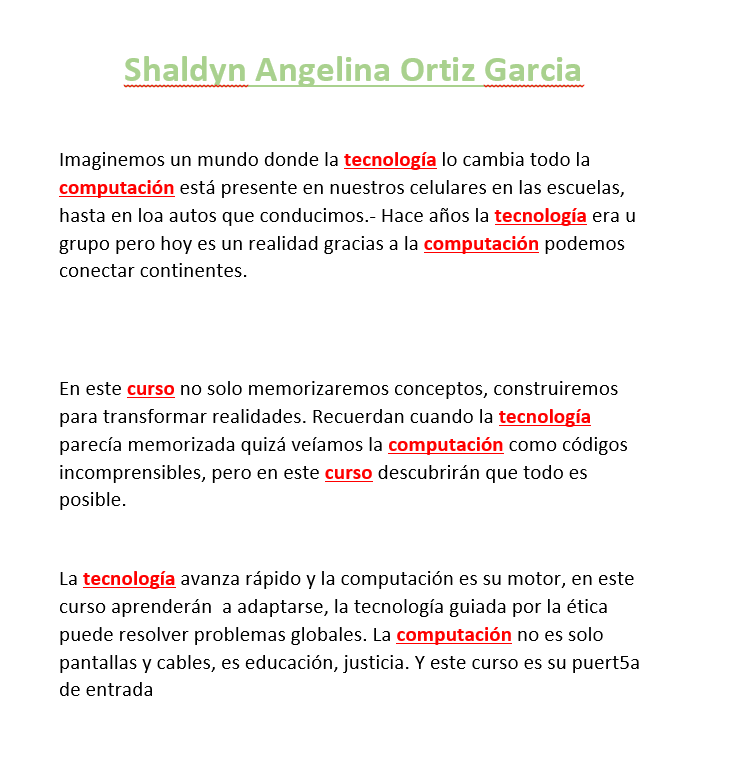 Shaldyn Angelina Ortiz Garcia

Imaginemos un mundo donde la tecnología lo cambia todo la computación está presente en nuestros celulares en las escuelas, hasta en loa autos que conducimos.- Hace años la tecnología era u grupo pero hoy es un realidad gracias a la computación podemos conectar continentes.

En este curso no solo memorizaremos conceptos, construiremos para transformar realidades. Recuerdan cuando la tecnología parecía memorizada quizá veíamos la computación como códigos incomprensibles, pero en este curso descubrirán que todo es posible.

La tecnología avanza rápido y la computación es su motor, en este curso aprenderán  a adaptarse, la tecnología guiada por la ética puede resolver problemas globales. La computación no es solo pantallas y cables, es educación, justicia. Y este curso es su puert5a de entrada